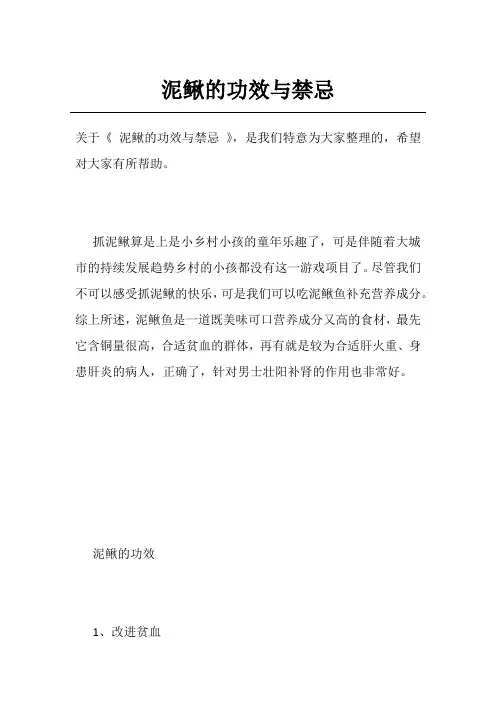 泥鳅的功效与禁忌

关于《 泥鳅的功效与禁忌 》，是我们特意为大家整理的，希望对大家有所帮助。

抓泥鳅算是上是小乡村小孩的童年乐趣了，可是伴随着大城市的持续发展趋势乡村的小孩都没有这一游戏项目了。尽管我们不可以感受抓泥鳅的快乐，可是我们可以吃泥鳅鱼补充营养成分。综上所述，泥鳅鱼是一道既美味可口营养成分又高的食材，最先它含铜量很高，合适贫血的群体，再有就是较为合适肝火重、身患肝炎的病人，正确了，针对男士壮阳补肾的作用也非常好。

泥鳅的功效

1、改进贫血